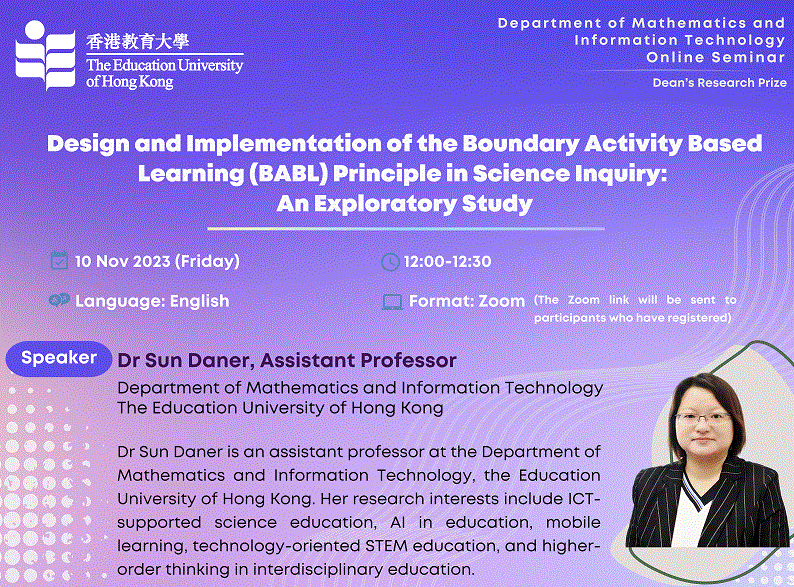 香港教育大學
The Education University of Hong Kong

Department of Mathematics and Information Technology Online Seminar

Dean's Research Prize

Design and Implementation of the Boundary Activity Based Learning (BABL) Principle in Science Inquiry: An Exploratory Study

10 Nov 2023 (Friday)

12:00-12:30

Language: English

Format: Zoom (The Zoom link will be sent to participants who have registered)

Speaker

Dr Sun Daner, Assistant Professor

Department of Mathematics and Information Technology
The Education University of Hong Kong

Dr Sun Daner is an assistant professor at the Department of Mathematics and Information Technology, the Education University of Hong Kong. Her research interests include ICT-supported science education, AI in education, mobile learning, technology-oriented STEM education, and higher-order thinking in interdisciplinary education.